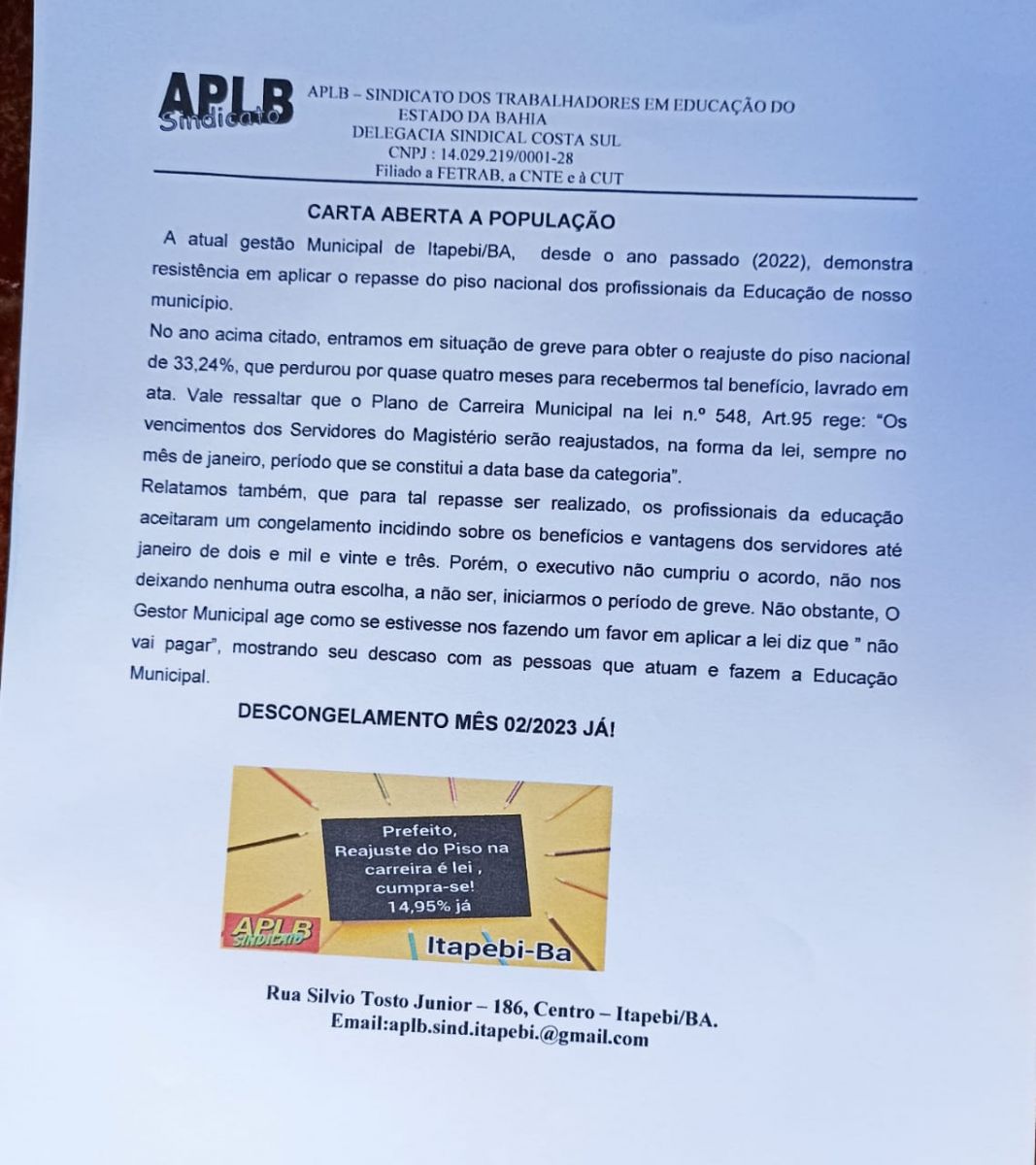 APLB Sindicato

APLB – SINDICATO DOS TRABALHADORES EM EDUCAÇÃO DO ESTADO DA BAHIA
DELEGACIA SINDICAL COSTA SUL
CNPJ : 14.029.219/0001-28
Filiado a FETRAB, a CNTE e à CUT

CARTA ABERTA A POPULAÇÃO

A atual gestão Municipal de Itapebi/BA, desde o ano passado (2022), demonstra resistência em aplicar o repasse do piso nacional dos profissionais da Educação de nosso município.

No ano acima citado, entramos em situação de greve para obter o reajuste do piso nacional de 33,24%, que perdurou por quase quatro meses para recebermos tal benefício, lavrado em ata. Vale ressaltar que o Plano de Carreira Municipal na lei n.º 548, Art.95 rege: "Os vencimentos dos Servidores do Magistério serão reajustados, na forma da lei, sempre no mês de janeiro, período que se constitui a data base da categoria".

Relatamos também, que para tal repasse ser realizado, os profissionais da educação aceitaram um congelamento incidindo sobre os benefícios e vantagens dos servidores até janeiro de dois e mil e vinte e três. Porém, o executivo não cumpriu o acordo, não nos deixando nenhuma outra escolha, a não ser, iniciarmos o período de greve. Não obstante, O Gestor Municipal age como se estivesse nos fazendo um favor em aplicar a lei diz que " não vai pagar", mostrando seu descaso com as pessoas que atuam e fazem a Educação Municipal.

DESCONGELAMENTO MÊS 02/2023 JÁ!

Prefeito, Reajuste do Piso na carreira é lei , cumpra-se! 14,95% já

APLB SINDICATO

Itapebi-Ba

Rua Silvio Tosto Junior – 186, Centro – Itapebi/BA.
Email:aplb.sind.itapebi.@gmail.com